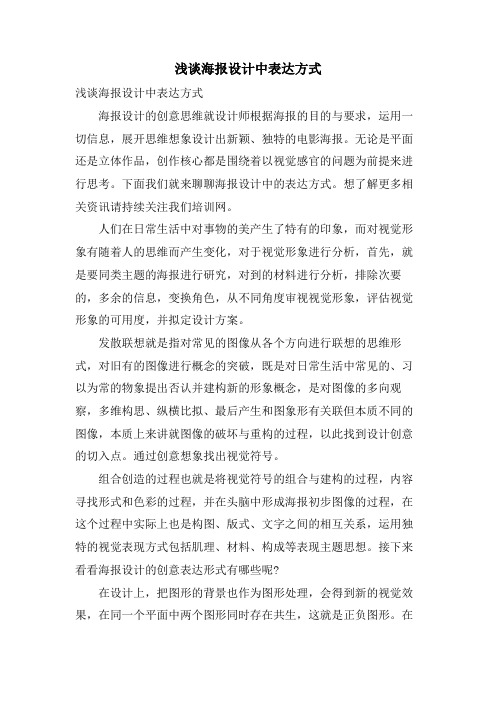 浅谈海报设计中表达方式

浅谈海报设计中表达方式

海报设计的创意思维就设计师根据海报的目的与要求，运用一切信息，展开思维想象设计出新颖、独特的电影海报。无论是平面还是立体作品，创作核心都是围绕着以视觉感官的问题为前提来进行思考。下面我们就来聊聊海报设计中的表达方式。想了解更多相关资讯请持续关注我们培训网。

人们在日常生活中对事物的美产生了特有的印象，而对视觉形象有随着人的思维而产生变化，对于视觉形象进行分析，首先，就是要同类主题的海报进行研究，对到的材料进行分析，排除次要的，多余的信息，变换角色，从不同角度审视视觉形象，评估视觉形象的可用度，并拟定设计方案。

发散联想就是指对常见的图像从各个方向进行联想的思维形式，对旧有的图像进行概念的突破，既是对日常生活中常见的、习以为常的物象提出否认并建构新的形象概念，是对图像的多向观察，多维构思、纵横比拟、最后产生和图象形有关联但本质不同的图像，本质上来讲就图像的破坏与重构的过程，以此找到设计创意的切入点。通过创意想象找出视觉符号。

组合创造的过程也就是将视觉符号的组合与建构的过程，内容寻找形式和色彩的过程，并在头脑中形成海报初步图像的过程，在这个过程中实际上也是构图、版式、文字之间的相互关系，运用独特的视觉表现方式包括肌理、材料、构成等表现主题思想。接下来看看海报设计的创意表达形式有哪些呢?

在设计上，把图形的背景也作为图形处理，会得到新的视觉效果，在同一个平面中两个图形同时存在共生，这就是正负图形。在